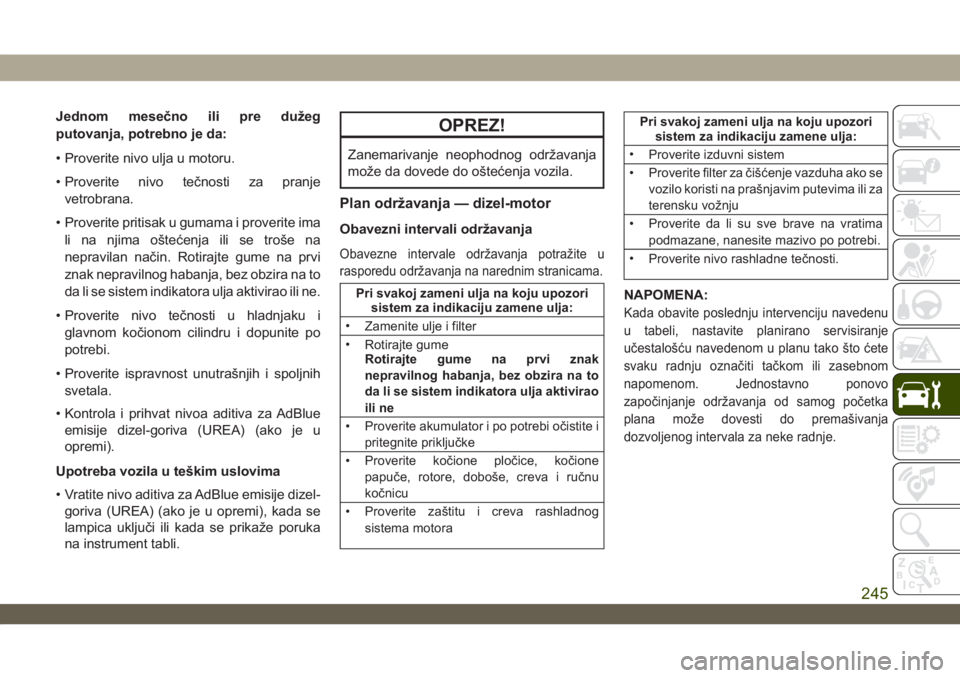 Jednom mesečno ili pre dužeg putovanja, potrebno je da:

• Proverite nivo ulja u motoru.

• Proverite nivo tečnosti za pranje vetrobrana.

• Proverite pritisak u gumama i proverite ima li na njima oštećenja ili se troše na nepravilan način. Rotirajte gume na prvi znak nepravilnog habanja, bez obzira na to da li se sistem indikatora ulja aktivirao ili ne.

• Proverite nivo tečnosti u hladnjaku i glavnom kočionom cilindru i dopunite po potrebi.

• Proverite ispravnost unutrašnjih i spoljnih svetala.

• Kontrola i prihvat nivoa aditiva za AdBlue emisije dizel-goriva (UREA) (ako je u opremi).

Upotreba vozila u teškim uslovima

• Vratite nivo aditiva za AdBlue emisije dizel-goriva (UREA) (ako je u opremi), kada se lampica uključi ili kada se prikaže poruka na instrument tabli.

OPREZ!

Zanemarivanje neophodnog održavanja može da dovede do oštećenja vozila.

Plan održavanja — dizel-motor

Obavezni intervali održavanja

Obavezne intervale održavanja potražite u rasporedu održavanja na narednim stranicama.

| Pri svakoj zameni ulja na koju upozori sistem za indikaciju zamene ulja: |
|---|
| • Zamenite ulje i filter |
| • Rotirajte gume Rotirajte gume na prvi znak nepravilnog habanja, bez obzira na to da li se sistem indikatora ulja aktivirao ili ne |
| • Proverite akumulator i po potrebi očistite i pritegnite priključke |
| • Proverite kočione pločice, kočione papuče, rotore, doboše, creva i ručnu kočnicu |
| • Proverite zaštitu i creva rashladnog sistema motora |

| Pri svakoj zameni ulja na koju upozori sistem za indikaciju zamene ulja: |
|---|
| • Proverite izduvni sistem |
| • Proverite filter za čišćenje vazduha ako se vozilo koristi na prašnjavim putevima ili za terensku vožnju |
| • Proverite da li su sve brave na vratima podmazane, nanesite mazivo po potrebi. |
| • Proverite nivo rashladne tečnosti. |

NAPOMENA:
Kada obavite poslednju intervenciju navedenu u tabeli, nastavite planirano servisiranje učestalošću navedenom u planu tako što ćete svaku radnju označiti tačkom ili zasebnom napomenom. Jednostavno ponovo započinjanje održavanja od samog početka plana može dovesti do premašivanja dozvoljenog intervala za neke radnje.

245

carmanualsonline.info